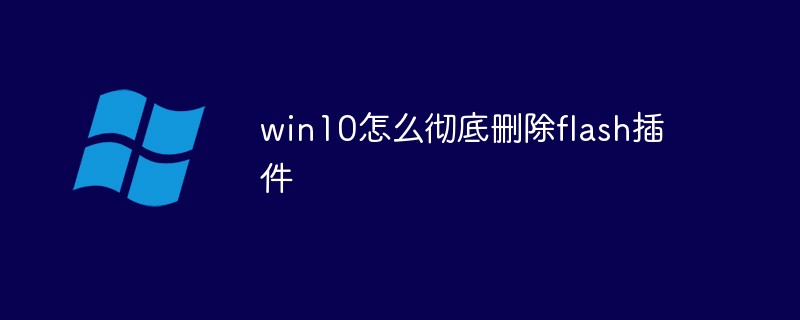 win10怎么彻底删除flash插件